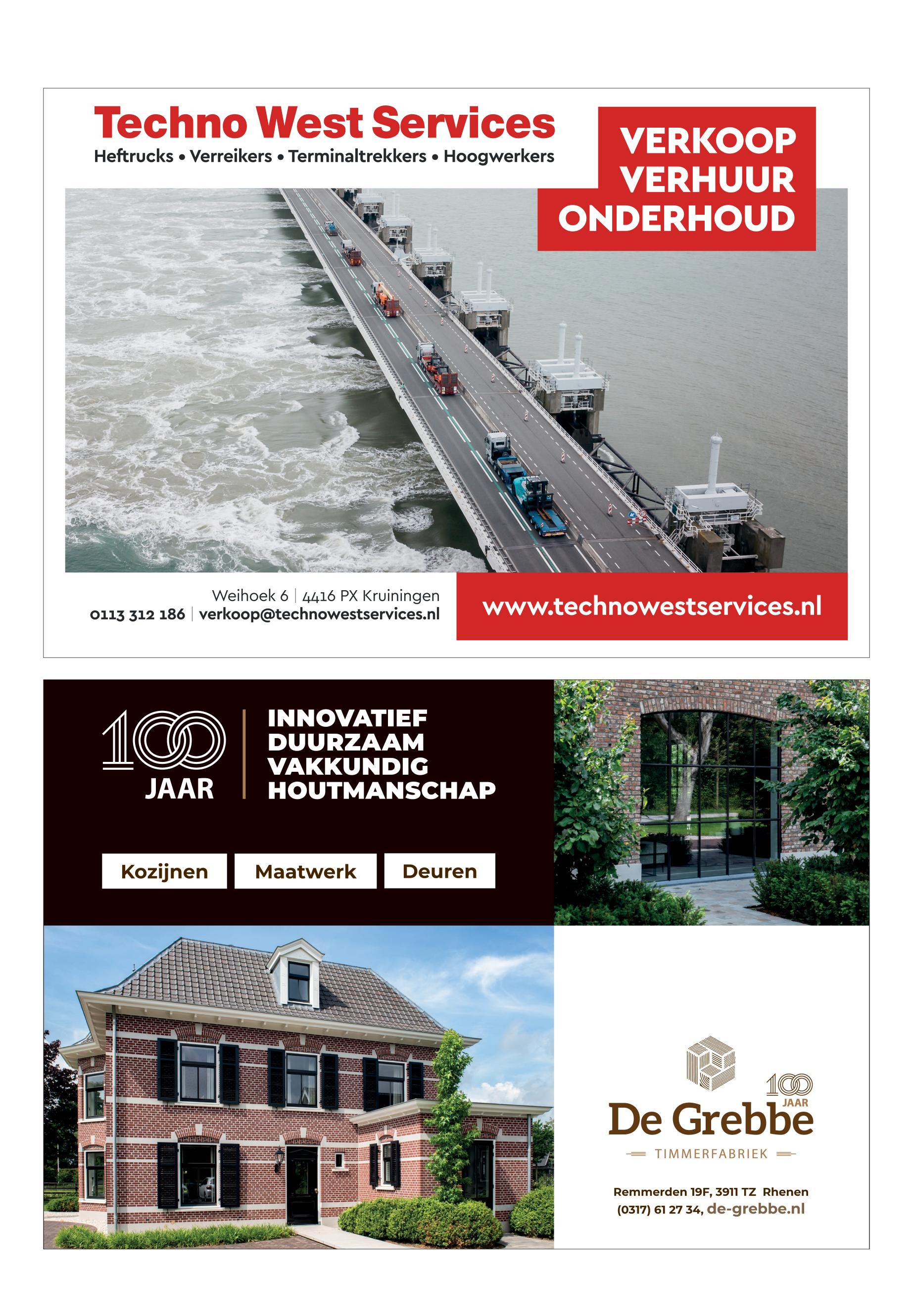 Techno West Services
Heftrucks • Verreikers • Terminaltrekkers • Hoogwerkers

VERKOOP
VERHUUR
ONDERHOUD

Weihoek 6 | 4416 PX Kruiningen
0113 312 186 | verkoop@technowestservices.nl

www.technowestservices.nl

100
JAAR

INNOVATIEF
DUURZAAM
VAKKUNDIG
HOUTMANSCHAP

Kozijnen
Maatwerk
Deuren

100
JAAR
De Grebbe
TIMMERFABRIEK

Remmerden 19F, 3911 TZ Rhenen
(0317) 61 27 34, de-grebbe.nl